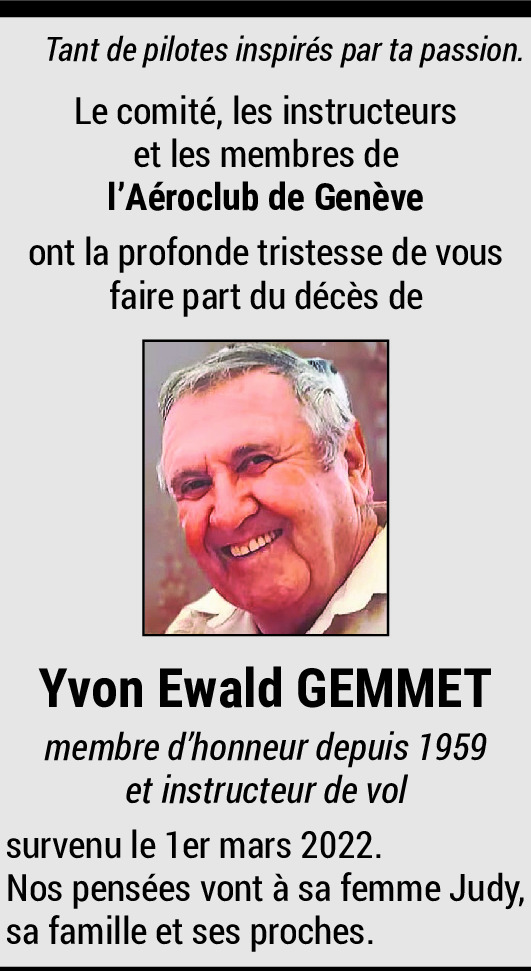 Tant de pilotes inspirés par ta passion.

Le comité, les instructeurs et les membres de l'Aéroclub de Genève ont la profonde tristesse de vous faire part du décès de

Yvon Ewald GEMMET

membre d'honneur depuis 1959 et instructeur de vol

survenu le 1er mars 2022.
Nos pensées vont à sa femme Judy, sa famille et ses proches.